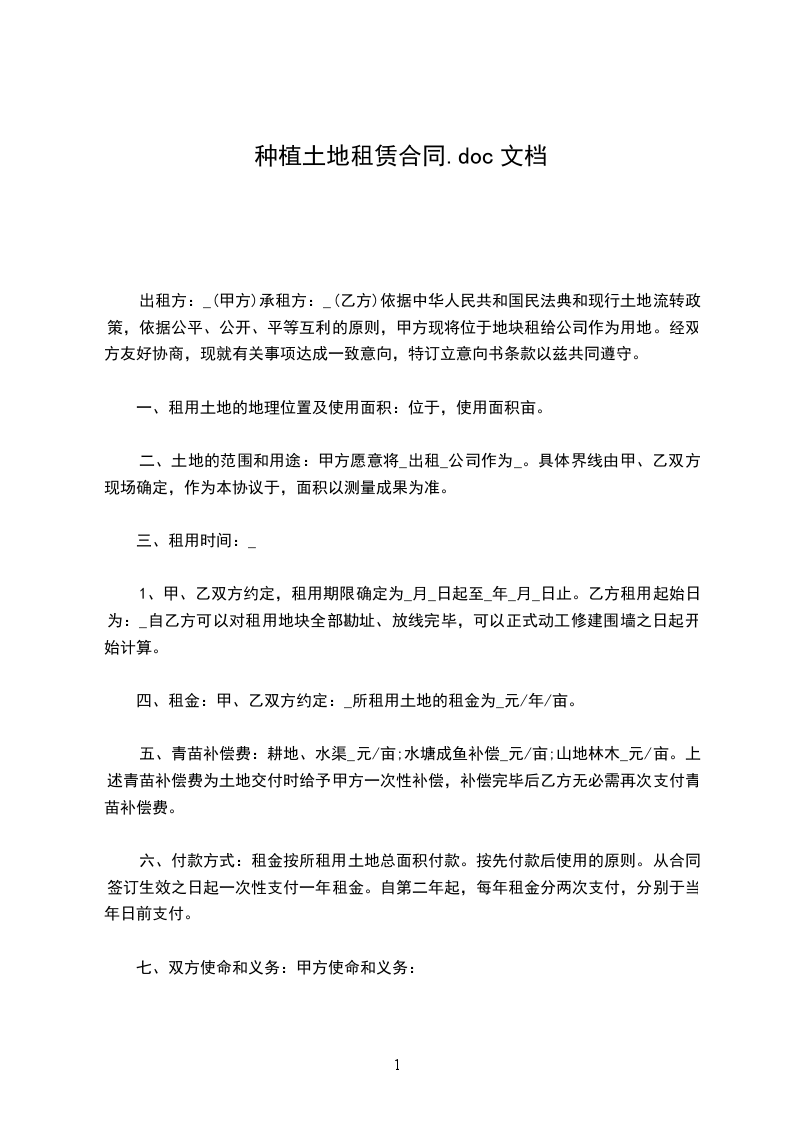 种植土地租赁合同.doc 文档

出租方：_(甲方)承租方：_(乙方)依据中华人民共和国民法典和现行土地流转政策，依据公平、公开、平等互利的原则，甲方现将位于地块租给公司作为用地。经双方友好协商，现就有关事项达成一致意向，特订立意向书条款以兹共同遵守。

一、租用土地的地理位置及使用面积：位于，使用面积亩。

二、土地的范围和用途：甲方愿意将_出租_公司作为_。具体界线由甲、乙双方现场确定，作为本协议于，面积以测量成果为准。

三、租用时间：_

1、甲、乙双方约定，租用期限确定为_月_日起至_年_月_日止。乙方租用起始日为：_自乙方可以对租用地块全部勘址、放线完毕，可以正式动工修建围墙之日起开始计算。

四、租金：甲、乙双方约定：_所租用土地的租金为_元/年/亩。

五、青苗补偿费：耕地、水渠_元/亩;水塘成鱼补偿_元/亩;山地林木_元/亩。上述青苗补偿费为土地交付时给予甲方一次性补偿，补偿完毕后乙方无必需再次支付青苗补偿费。

六、付款方式：租金按所租用土地总面积付款。按先付款后使用的原则。从合同签订生效之日起一次性支付一年租金。自第二年起，每年租金分两次支付，分别于当年日前支付。

七、双方使命和义务：甲方使命和义务：

1